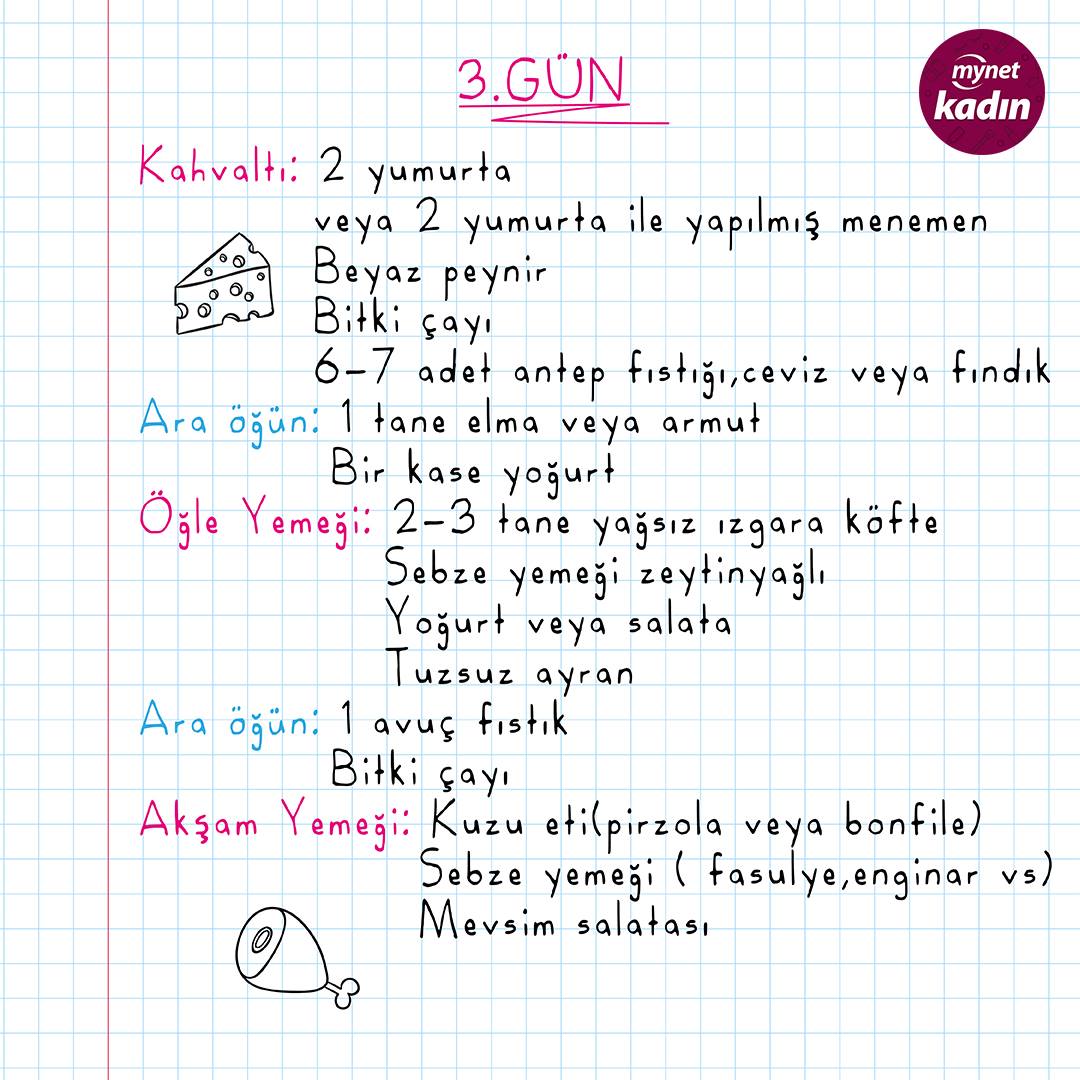 3.GÜN

mynet kadın

Kahvaltı: 2 yumurta
veya 2 yumurta ile yapılmış menemen
Beyaz peynir
Bitki çayı
6-7 adet antep fıstığı,ceviz veya fındık

Ara öğün: 1 tane elma veya armut
Bir kase yoğurt

Öğle Yemeği: 2-3 tane yağsız ızgara köfte
Sebze yemeği zeytinyağlı
Yoğurt veya salata
Tuzsuz ayran

Ara öğün: 1 avuç fıstık
Bitki çayı

Akşam Yemeği: Kuzu eti(pirzola veya bonfile)
Sebze yemeği ( fasulye,enginar vs)
Mevsim salatası